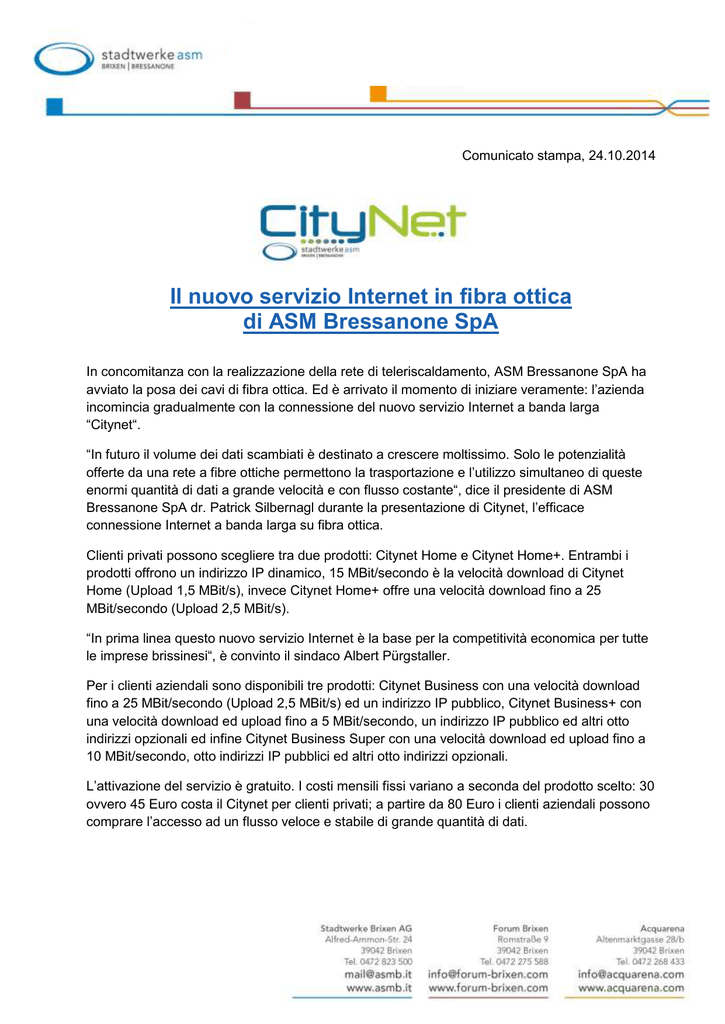 stadtwerke asm
BRIXEN | BRESSANONE

Comunicato stampa, 24.10.2014

CityNet
stadtwerke asm
BRIXEN | BRESSANONE

Il nuovo servizio Internet in fibra ottica
di ASM Bressanone SpA

In concomitanza con la realizzazione della rete di teleriscaldamento, ASM Bressanone SpA ha avviato la posa dei cavi di fibra ottica. Ed è arrivato il momento di iniziare veramente: l'azienda incomincia gradualmente con la connessione del nuovo servizio Internet a banda larga "Citynet".

"In futuro il volume dei dati scambiati è destinato a crescere moltissimo. Solo le potenzialità offerte da una rete a fibre ottiche permettono la trasportazione e l'utilizzo simultaneo di queste enormi quantità di dati a grande velocità e con flusso costante", dice il presidente di ASM Bressanone SpA dr. Patrick Silbernagl durante la presentazione di Citynet, l'efficace connessione Internet a banda larga su fibra ottica.

Clienti privati possono scegliere tra due prodotti: Citynet Home e Citynet Home+. Entrambi i prodotti offrono un indirizzo IP dinamico, 15 MBit/secondo è la velocità download di Citynet Home (Upload 1,5 MBit/s), invece Citynet Home+ offre una velocità download fino a 25 MBit/secondo (Upload 2,5 MBit/s).

"In prima linea questo nuovo servizio Internet è la base per la competitività economica per tutte le imprese brissinesi", è convinto il sindaco Albert Pürgstaller.

Per i clienti aziendali sono disponibili tre prodotti: Citynet Business con una velocità download fino a 25 MBit/secondo (Upload 2,5 MBit/s) ed un indirizzo IP pubblico, Citynet Business+ con una velocità download ed upload fino a 5 MBit/secondo, un indirizzo IP pubblico ed altri otto indirizzi opzionali ed infine Citynet Business Super con una velocità download ed upload fino a 10 MBit/secondo, otto indirizzi IP pubblici ed altri otto indirizzi opzionali.

L'attivazione del servizio è gratuito. I costi mensili fissi variano a seconda del prodotto scelto: 30 ovvero 45 Euro costa il Citynet per clienti privati; a partire da 80 Euro i clienti aziendali possono comprare l'accesso ad un flusso veloce e stabile di grande quantità di dati.

Stadtwerke Brixen AG
Alfred-Ammon-Str. 24
39042 Brixen
Tel. 0472 823 500
mail@asmb.it
www.asmb.it

Forum Brixen
Romstraße 9
39042 Brixen
Tel. 0472 275 588
info@forum-brixen.com
www.forum-brixen.com

Acquarena
Altenmarktgasse 28/b
39042 Brixen
Tel. 0472 268 433
info@acquarena.com
www.acquarena.com